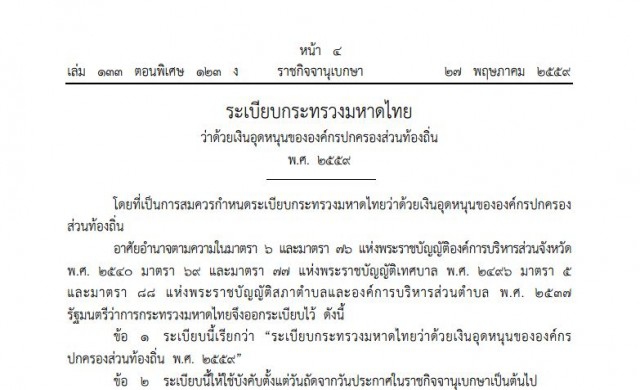 หน้า ๔
เล่ม ๑๓๓ ตอนพิเศษ ๑๒๓ ง ราชกิจจานุเบกษา ๒๗ พฤษภาคม ๒๕๕๙

ระเบียบกระทรวงมหาดไทย
ว่าด้วยเงินอุดหนุนขององค์กรปกครองส่วนท้องถิ่น
พ.ศ. ๒๕๕๙

โดยที่เป็นการสมควรกำหนดระเบียบกระทรวงมหาดไทยว่าด้วยเงินอุดหนุนขององค์กรปกครองส่วนท้องถิ่น

อาศัยอำนาจตามความในมาตรา ๖ และมาตรา ๗๖ แห่งพระราชบัญญัติองค์การบริหารส่วนจังหวัด พ.ศ. ๒๕๔๐ มาตรา ๖๙ และมาตรา ๗๗ แห่งพระราชบัญญัติเทศบาล พ.ศ. ๒๔๙๖ มาตรา ๕ และมาตรา ๘๘ แห่งพระราชบัญญัติสภาตำบลและองค์การบริหารส่วนตำบล พ.ศ. ๒๕๓๗ รัฐมนตรีว่าการกระทรวงมหาดไทยจึงออกระเบียบไว้ ดังนี้

ข้อ ๑ ระเบียบนี้เรียกว่า "ระเบียบกระทรวงมหาดไทยว่าด้วยเงินอุดหนุนขององค์กรปกครองส่วนท้องถิ่น พ.ศ. ๒๕๕๙"

ข้อ ๒ ระเบียบนี้ให้ใช้บังคับตั้งแต่วันถัดจากวันประกาศในราชกิจจานุเบกษาเป็นต้นไป